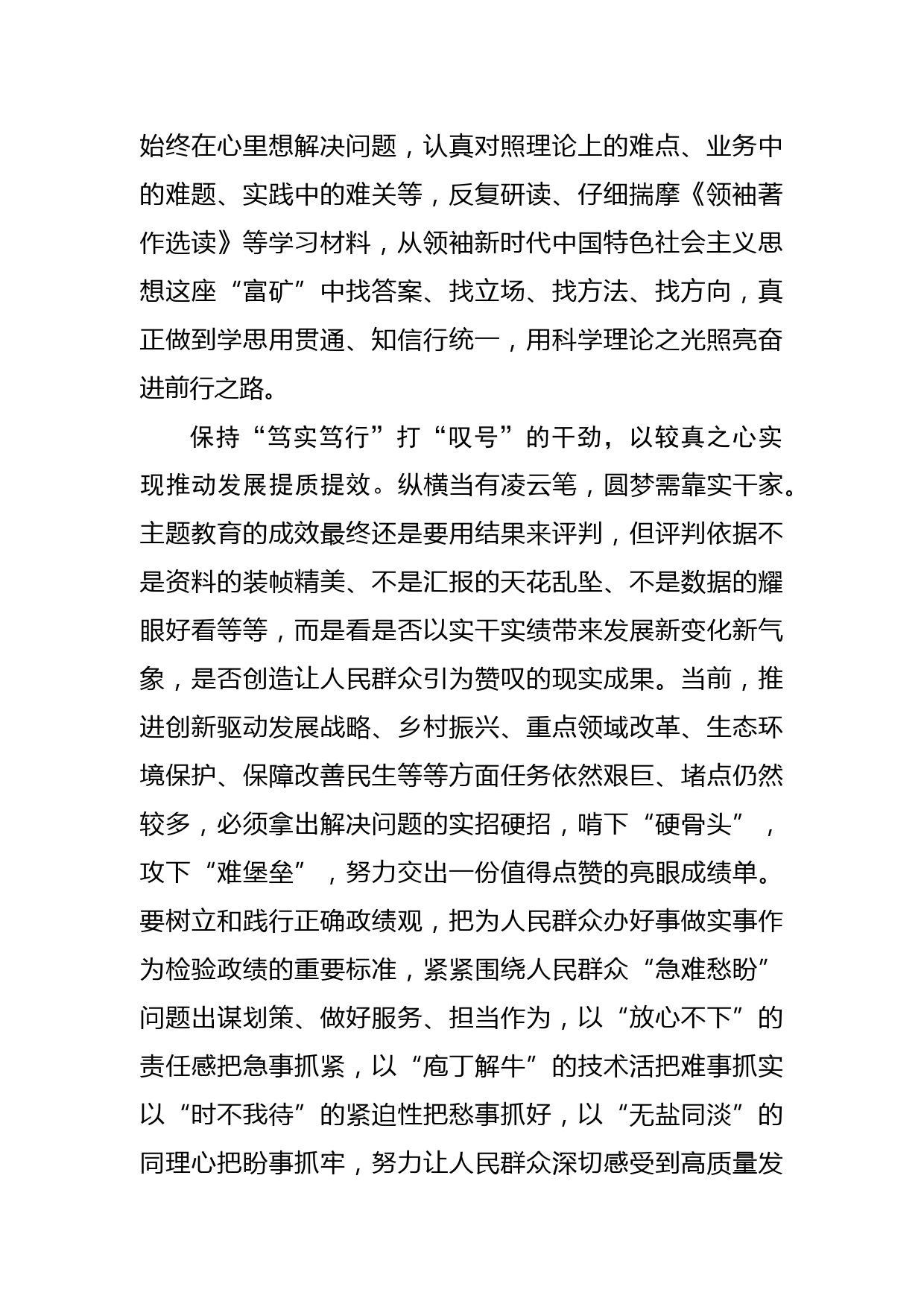 始终在心里想解决问题，认真对照理论上的难点、业务中的难题、实践中的难关等，反复研读、仔细揣摩《领袖著作选读》等学习材料，从领袖新时代中国特色社会主义思想这座“富矿”中找答案、找立场、找方法、找方向，真正做到学思用贯通、知信行统一，用科学理论之光照亮奋进前行之路。

保持“笃实笃行”打“叹号”的干劲，以较真之心实现推动发展提质提效。纵横当有凌云笔，圆梦需靠实干家。主题教育的成效最终还是要用结果来评判，但评判依据不是资料的装帧精美、不是汇报的天花乱坠、不是数据的耀眼好看等等，而是看是否以实干实绩带来发展新变化新气象，是否创造让人民群众引为赞叹的现实成果。当前，推进创新驱动发展战略、乡村振兴、重点领域改革、生态环境保护、保障改善民生等等方面任务依然艰巨、堵点仍然较多，必须拿出解决问题的实招硬招，啃下“硬骨头”，攻下“难堡垒”，努力交出一份值得点赞的亮眼成绩单。要树立和践行正确政绩观，把为人民群众办好事做实事作为检验政绩的重要标准，紧紧围绕人民群众“急难愁盼”问题出谋划策、做好服务、担当作为，以“放心不下”的责任感把急事抓紧，以“庖丁解牛”的技术活把难事抓实以“时不我待”的紧迫性把愁事抓好，以“无盐同淡”的同理心把盼事抓牢，努力让人民群众深切感受到高质量发